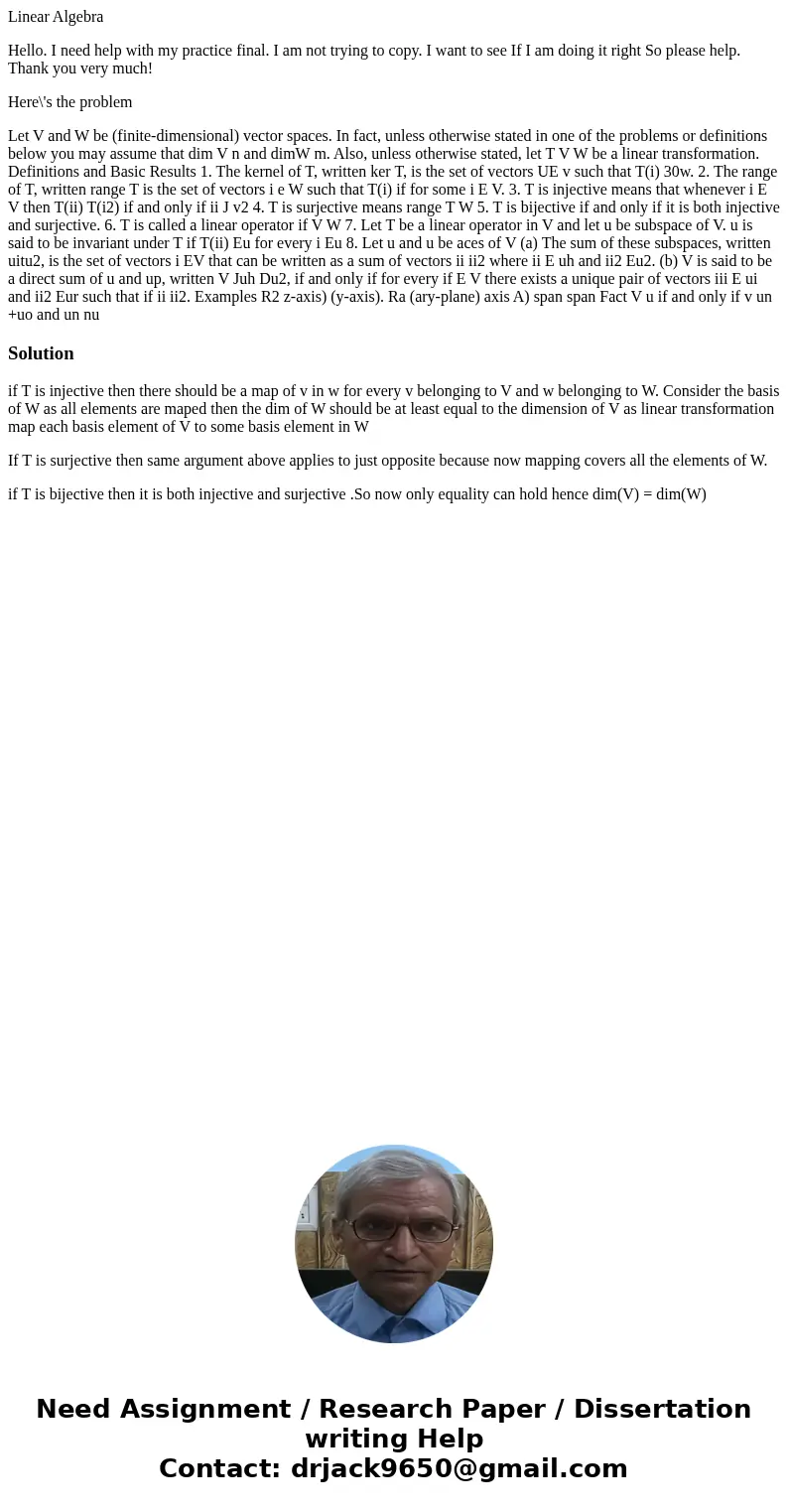 Linear Algebra

Hello. I need help with my practice final. I am not trying to copy. I want to see If I am doing it right So please help. Thank you very much!

Here\'s the problem

Let V and W be (finite-dimensional) vector spaces. In fact, unless otherwise stated in one of the problems or definitions below you may assume that dim V n and dimW m. Also, unless otherwise stated, let T V W be a linear transformation. Definitions and Basic Results 1. The kernel of T, written ker T, is the set of vectors UE v such that T(i) 30w. 2. The range of T, written range T is the set of vectors i e W such that T(i) if for some i E V. 3. T is injective means that whenever i E V then T(ii) T(i2) if and only if ii J v2 4. T is surjective means range T W 5. T is bijective if and only if it is both injective and surjective. 6. T is called a linear operator if V W 7. Let T be a linear operator in V and let u be subspace of V. u is said to be invariant under T if T(ii) Eu for every i Eu 8. Let u and u be aces of V (a) The sum of these subspaces, written uitu2, is the set of vectors i EV that can be written as a sum of vectors ii ii2 where ii E uh and ii2 Eu2. (b) V is said to be a direct sum of u and up, written V Juh Du2, if and only if for every if E V there exists a unique pair of vectors iii E ui and ii2 Eur such that if ii ii2. Examples R2 z-axis) (y-axis). Ra (ary-plane) axis A) span span Fact V u if and only if v un +uo and un nu

Solution

if T is injective then there should be a map of v in w for every v belonging to V and w belonging to W. Consider the basis of W as all elements are maped then the dim of W should be at least equal to the dimension of V as linear transformation map each basis element of V to some basis element in W

If T is surjective then same argument above applies to just opposite because now mapping covers all the elements of W.

if T is bijective then it is both injective and surjective .So now only equality can hold hence dim(V) = dim(W)

Need Assignment / Research Paper / Dissertation writing Help
Contact: drjack9650@gmail.com